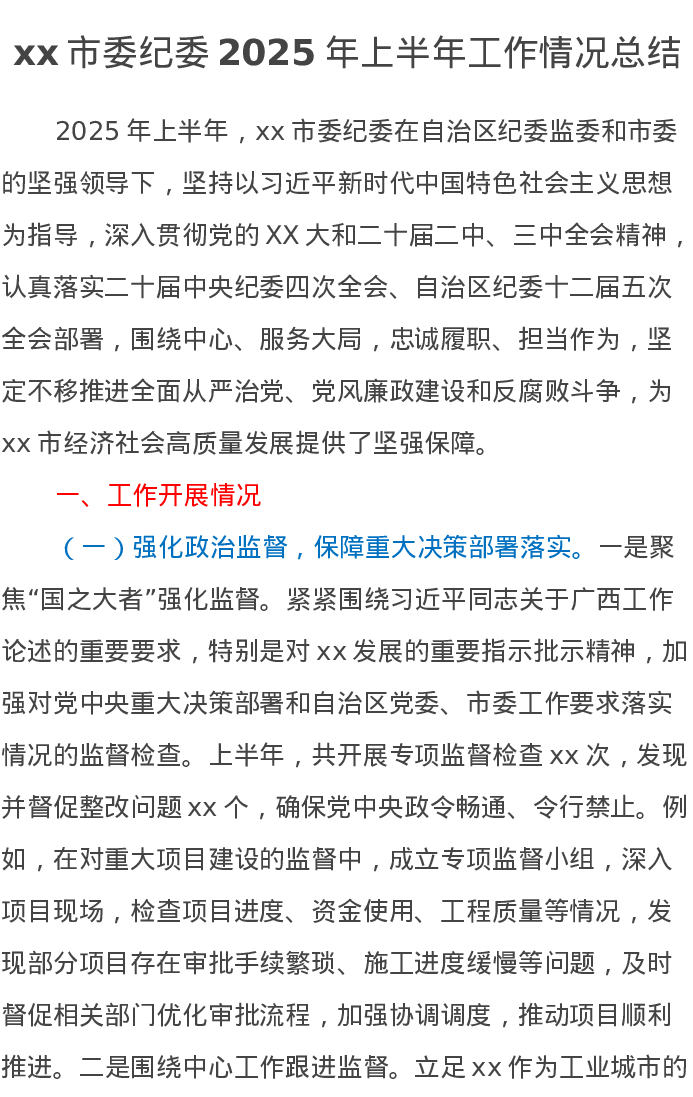 xx 市委纪委 2025 年上半年工作情况总结

2025 年上半年，xx 市委纪委在自治区纪委监委和市委的坚强领导下，坚持以习近平新时代中国特色社会主义思想为指导，深入贯彻党的 XX 大和二十届二中、三中全会精神，认真落实二十届中央纪委四次全会、自治区纪委十二届五次全会部署，围绕中心、服务大局，忠诚履职、担当作为，坚定不移推进全面从严治党、党风廉政建设和反腐败斗争，为 xx 市经济社会高质量发展提供了坚强保障。

一、工作开展情况

（一）强化政治监督，保障重大决策部署落实。一是聚焦“国之大者”强化监督。紧紧围绕习近平同志关于广西工作论述的重要要求，特别是对 xx 发展的重要指示批示精神，加强对党中央重大决策部署和自治区党委、市委工作要求落实情况的监督检查。上半年，共开展专项监督检查 xx 次，发现并督促整改问题 xx 个，确保党中央政令畅通、令行禁止。例如，在对重大项目建设的监督中，成立专项监督小组，深入项目现场，检查项目进度、资金使用、工程质量等情况，发现部分项目存在审批手续繁琐、施工进度缓慢等问题，及时督促相关部门优化审批流程，加强协调调度，推动项目顺利推进。二是围绕中心工作跟进监督。立足 xx 作为工业城市的